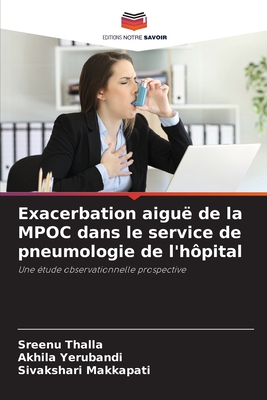 EDITIONS NOTRE SAVOIR

Exacerbation aiguë de la MPOC dans le service de pneumologie de l'hôpital

Une étude observationnelle prospective

Sreenu Thalla
Akhila Yerubandi
Sivakshari Makkapati